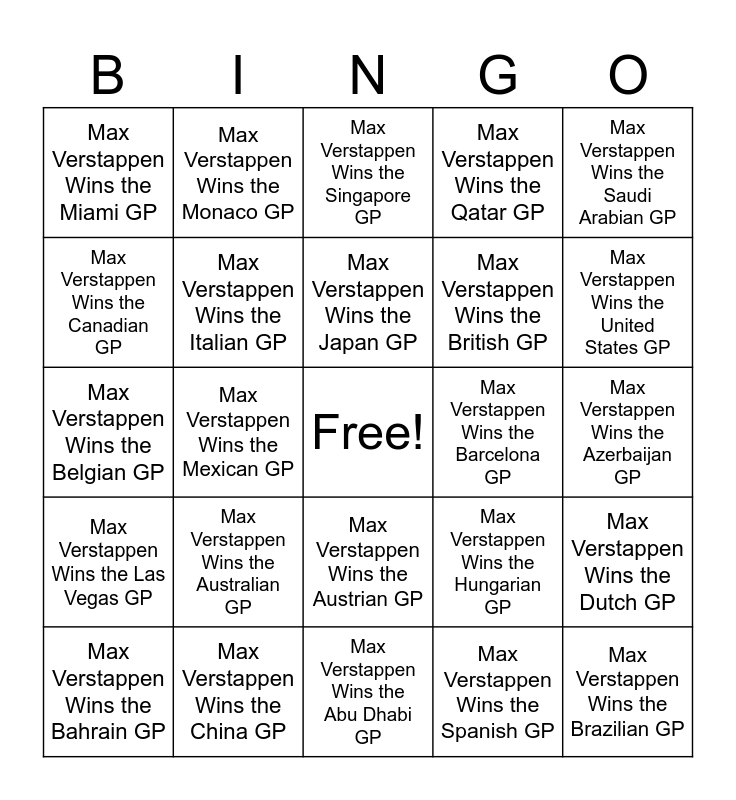 | B | I | N | G | O |
|---|---|---|---|---|
| Max Verstappen Wins the Miami GP | Max Verstappen Wins the Monaco GP | Max Verstappen Wins the Singapore GP | Max Verstappen Wins the Qatar GP | Max Verstappen Wins the Saudi Arabian GP |
| Max Verstappen Wins the Canadian GP | Max Verstappen Wins the Italian GP | Max Verstappen Wins the Japan GP | Max Verstappen Wins the British GP | Max Verstappen Wins the United States GP |
| Max Verstappen Wins the Belgian GP | Max Verstappen Wins the Mexican GP | Free! | Max Verstappen Wins the Barcelona GP | Max Verstappen Wins the Azerbaijan GP |
| Max Verstappen Wins the Las Vegas GP | Max Verstappen Wins the Australian GP | Max Verstappen Wins the Austrian GP | Max Verstappen Wins the Hungarian GP | Max Verstappen Wins the Dutch GP |
| Max Verstappen Wins the Bahrain GP | Max Verstappen Wins the China GP | Max Verstappen Wins the Abu Dhabi GP | Max Verstappen Wins the Spanish GP | Max Verstappen Wins the Brazilian GP |